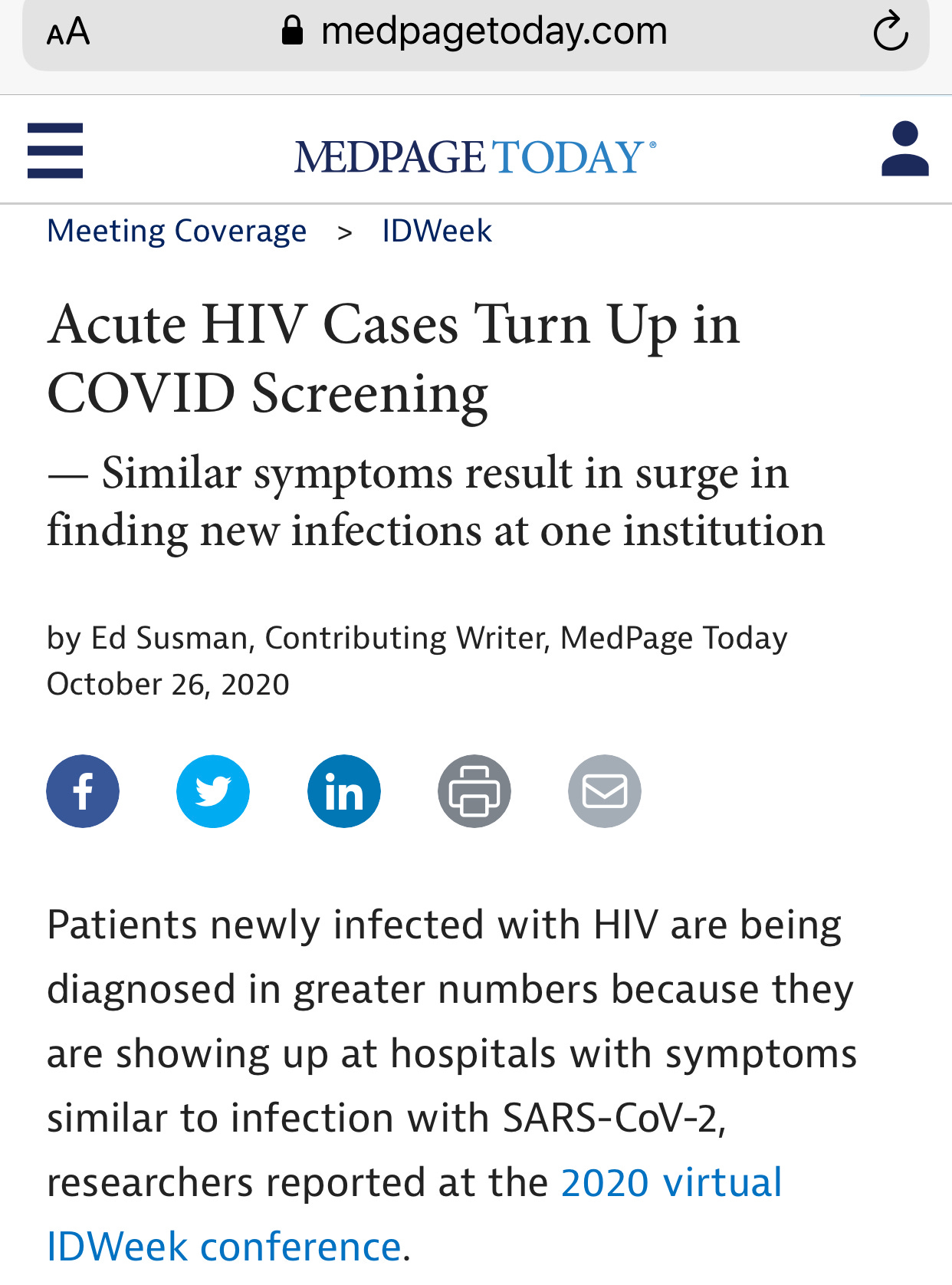 AA medpagetoday.com

MEDPAGE TODAY®

Meeting Coverage > IDWeek

Acute HIV Cases Turn Up in COVID Screening

— Similar symptoms result in surge in finding new infections at one institution

by Ed Susman, Contributing Writer, MedPage Today
October 26, 2020

Patients newly infected with HIV are being diagnosed in greater numbers because they are showing up at hospitals with symptoms similar to infection with SARS-CoV-2, researchers reported at the 2020 virtual IDWeek conference.